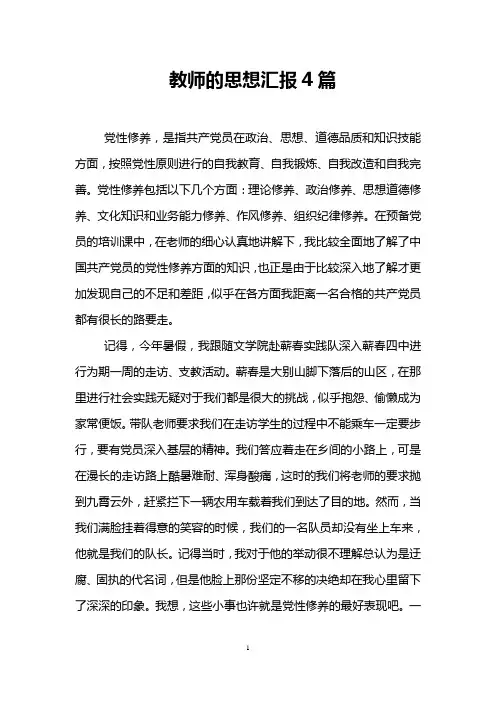 教师的思想汇报4篇

党性修养，是指共产党员在政治、思想、道德品质和知识技能方面，按照党性原则进行的自我教育、自我锻炼、自我改造和自我完善。党性修养包括以下几个方面：理论修养、政治修养、思想道德修养、文化知识和业务能力修养、作风修养、组织纪律修养。在预备党员的培训课中，在老师的细心认真地讲解下，我比较全面地了解了中国共产党员的党性修养方面的知识，也正是由于比较深入地了解才更加发现自己的不足和差距，似乎在各方面我距离一名合格的共产党员都有很长的路要走。

记得，今年暑假，我跟随文学院赴蕲春实践队深入蕲春四中进行为期一周的走访、支教活动。蕲春是大别山脚下落后的山区，在那里进行社会实践无疑对于我们都是很大的挑战，似乎抱怨、偷懒成为家常便饭。带队老师要求我们在走访学生的过程中不能乘车一定要步行，要有党员深入基层的精神。我们答应着走在乡间的小路上，可是在漫长的走访路上酷暑难耐、浑身酸痛，这时的我们将老师的要求抛到九霄云外，赶紧拦下一辆农用车载着我们到达了目的地。然而，当我们满脸挂着得意的笑容的时候，我们的一名队员却没有坐上车来，他就是我们的队长。记得当时，我对于他的举动很不理解总认为是迂腐、固执的代名词，但是他脸上那份坚定不移的决绝却在我心里留下了深深的印象。我想，这些小事也许就是党性修养的最好表现吧。一

1